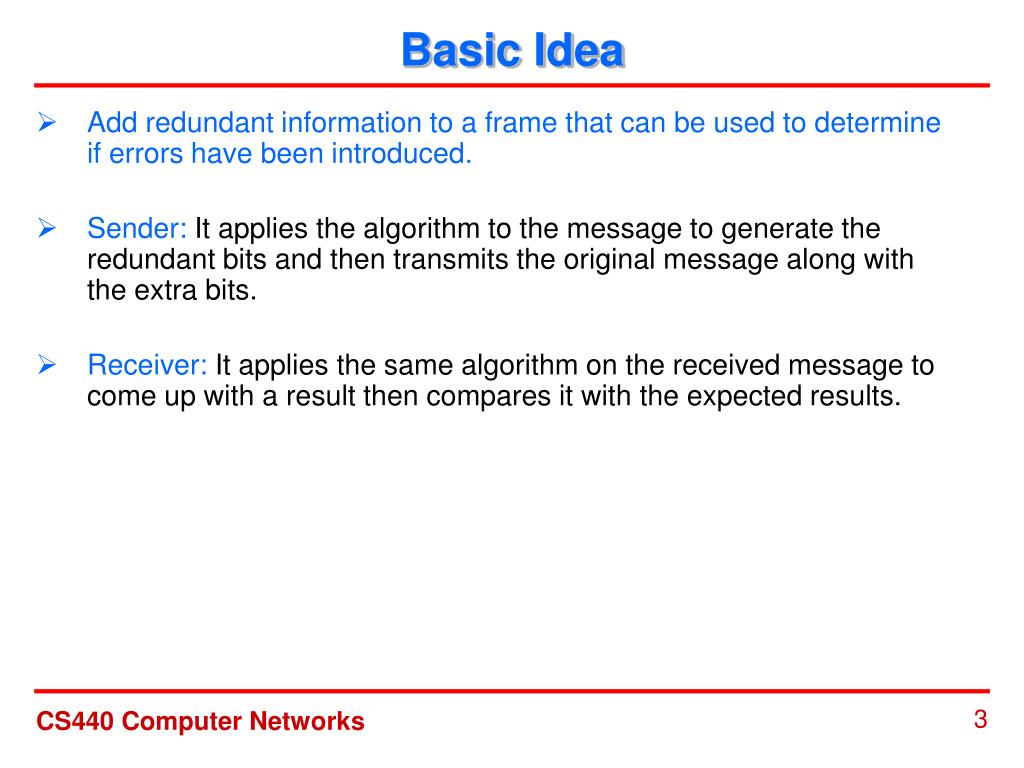 Basic Idea

➢ Add redundant information to a frame that can be used to determine if errors have been introduced.

➢ Sender: It applies the algorithm to the message to generate the redundant bits and then transmits the original message along with the extra bits.

➢ Receiver: It applies the same algorithm on the received message to come up with a result then compares it with the expected results.

CS440 Computer Networks

3